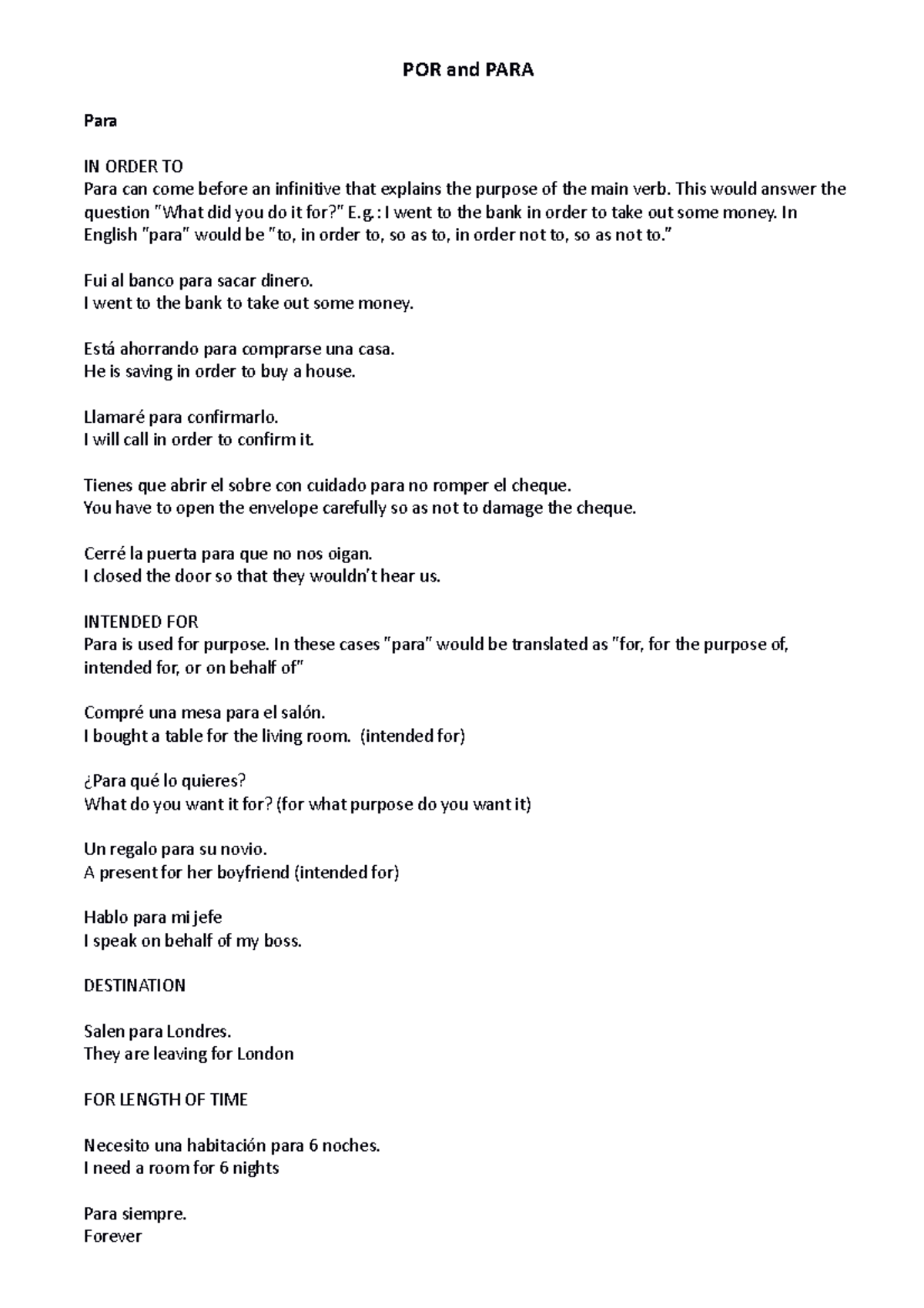 POR and PARA

Para

IN ORDER TO
Para can come before an infinitive that explains the purpose of the main verb. This would answer the question "What did you do it for?" E.g.: I went to the bank in order to take out some money. In English "para" would be "to, in order to, so as to, in order not to, so as not to."

Fui al banco para sacar dinero.
I went to the bank to take out some money.

Está ahorrando para comprarse una casa.
He is saving in order to buy a house.

Llamaré para confirmarlo.
I will call in order to confirm it.

Tienes que abrir el sobre con cuidado para no romper el cheque.
You have to open the envelope carefully so as not to damage the cheque.

Cerré la puerta para que no nos oigan.
I closed the door so that they wouldn't hear us.

INTENDED FOR
Para is used for purpose. In these cases "para" would be translated as "for, for the purpose of, intended for, or on behalf of"

Compré una mesa para el salón.
I bought a table for the living room. (intended for)

¿Para qué lo quieres?
What do you want it for? (for what purpose do you want it)

Un regalo para su novio.
A present for her boyfriend (intended for)

Hablo para mi jefe
I speak on behalf of my boss.

DESTINATION

Salen para Londres.
They are leaving for London

FOR LENGTH OF TIME

Necesito una habitación para 6 noches.
I need a room for 6 nights

Para siempre.
Forever